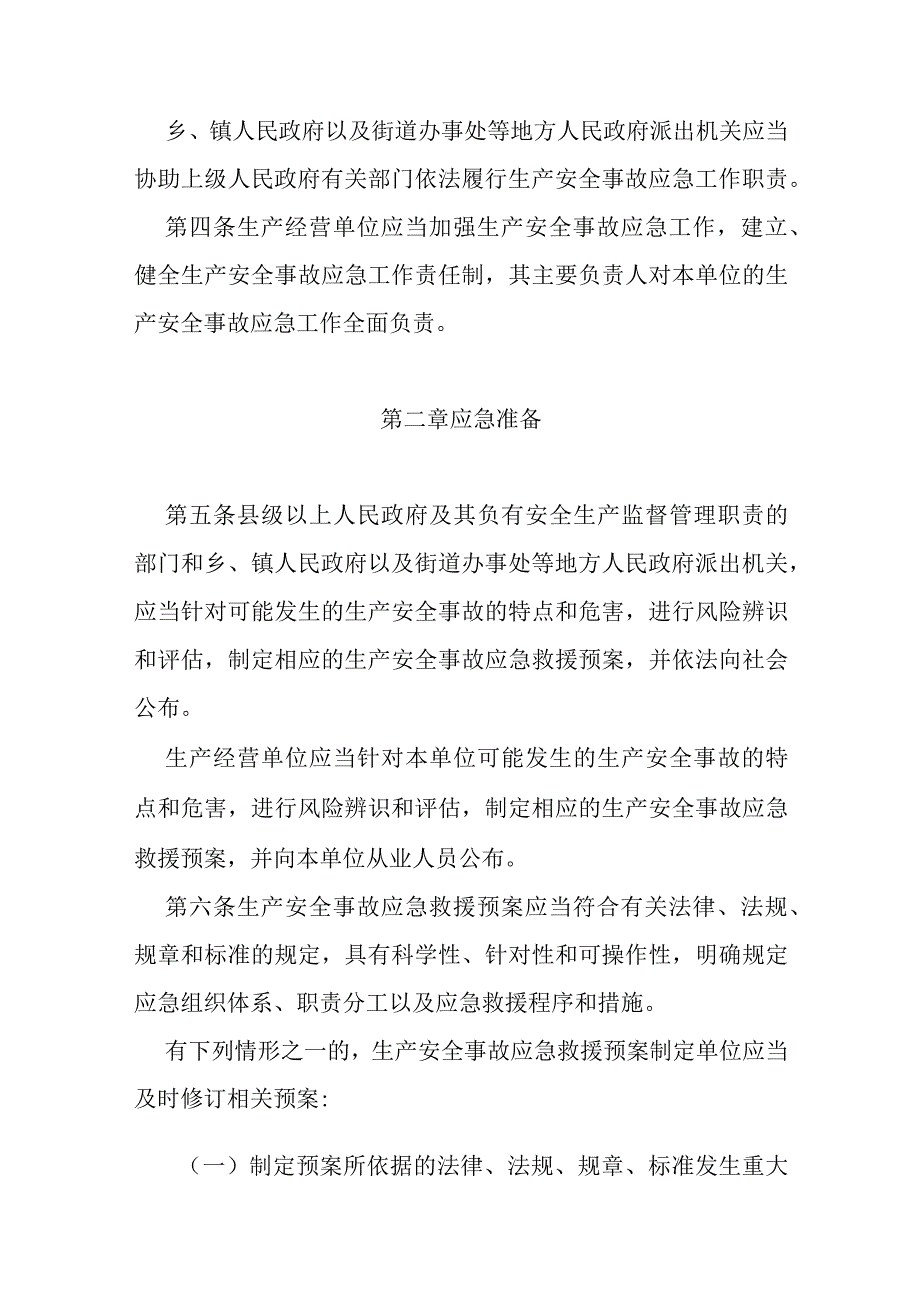 乡、镇人民政府以及街道办事处等地方人民政府派出机关应当协助上级人民政府有关部门依法履行生产安全事故应急工作职责。

第四条生产经营单位应当加强生产安全事故应急工作，建立、健全生产安全事故应急工作责任制，其主要负责人对本单位的生产安全事故应急工作全面负责。

第二章应急准备

第五条县级以上人民政府及其负有安全生产监督管理职责的部门和乡、镇人民政府以及街道办事处等地方人民政府派出机关，应当针对可能发生的生产安全事故的特点和危害，进行风险辨识和评估，制定相应的生产安全事故应急救援预案，并依法向社会公布。

生产经营单位应当针对本单位可能发生的生产安全事故的特点和危害，进行风险辨识和评估，制定相应的生产安全事故应急救援预案，并向本单位从业人员公布。

第六条生产安全事故应急救援预案应当符合有关法律、法规、规章和标准的规定，具有科学性、针对性和可操作性，明确规定应急组织体系、职责分工以及应急救援程序和措施。

有下列情形之一的，生产安全事故应急救援预案制定单位应当及时修订相关预案：

（一）制定预案所依据的法律、法规、规章、标准发生重大